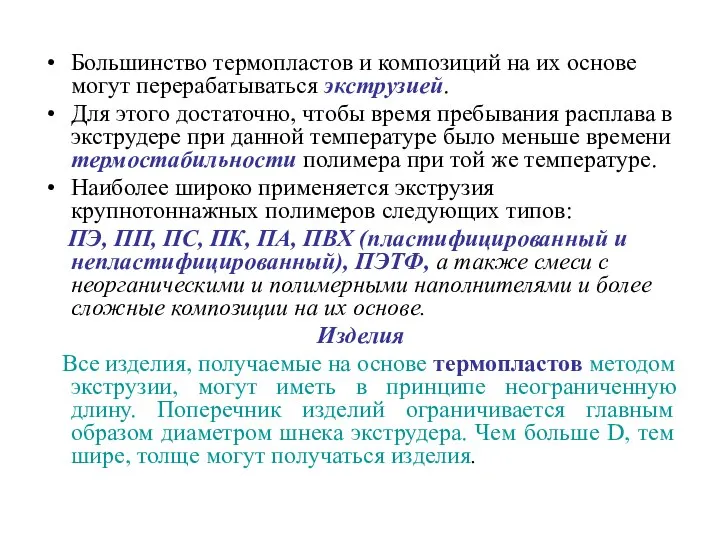 • Большинство термопластов и композиций на их основе могут перерабатываться экструзией.

• Для этого достаточно, чтобы время пребывания расплава в экструдере при данной температуре было меньше времени термостабильности полимера при той же температуре.

• Наиболее широко применяется экструзия крупнотоннажных полимеров следующих типов:

ПЭ, ПП, ПС, ПК, ПА, ПВХ (пластифицированный и непластифицированный), ПЭТФ, а также смеси с неорганическими и полимерными наполнителями и более сложные композиции на их основе.

Изделия

Все изделия, получаемые на основе термопластов методом экструзии, могут иметь в принципе неограниченную длину. Поперечник изделий ограничивается главным образом диаметром шнека экструдера. Чем больше D, тем шире, толще могут получаться изделия.